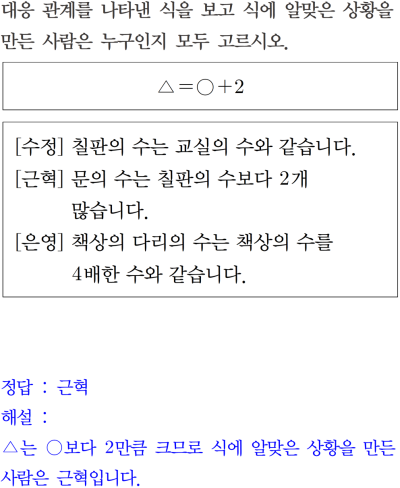 대응 관계를 나타낸 식을 보고 식에 알맞은 상황을 만든 사람은 누구인지 모두 고르시오.

$\triangle = \bigcirc + 2$

[수정] 칠판의 수는 교실의 수와 같습니다.
[근혁] 문의 수는 칠판의 수보다 2개 많습니다.
[은영] 책상의 다리의 수는 책상의 수를 4배한 수와 같습니다.

정답 : 근혁
해설 :
$\triangle$는 $\bigcirc$보다 2만큼 크므로 식에 알맞은 상황을 만든 사람은 근혁입니다.